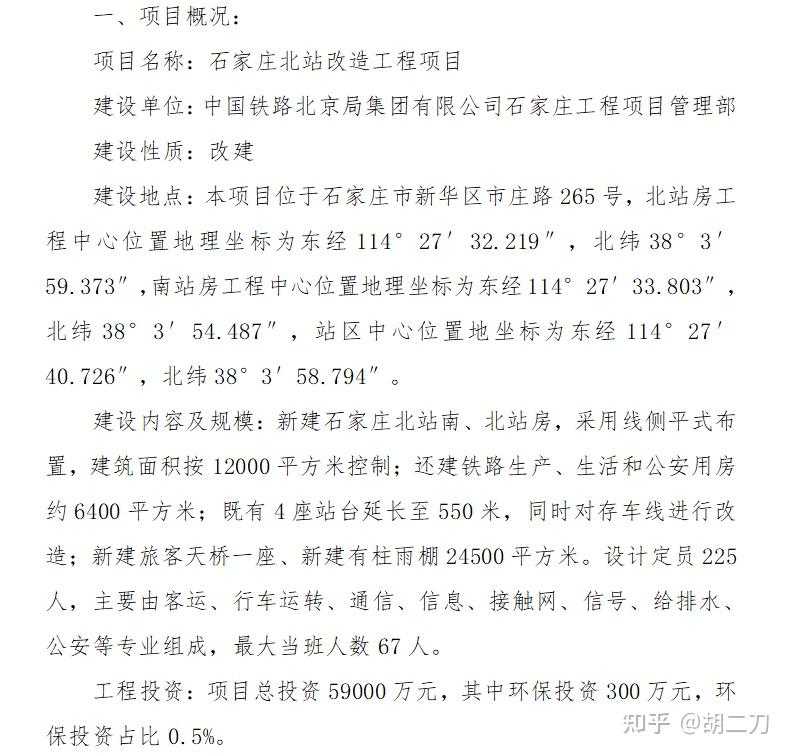 一、项目概况：

项目名称：石家庄北站改造工程项目

建设单位：中国铁路北京局集团有限公司石家庄工程项目管理部

建设性质：改建

建设地点：本项目位于石家庄市新华区市庄路 265 号，北站房工程中心位置地理坐标为东经 114° 27′ 32.219″，北纬 38° 3′ 59.373″，南站房工程中心位置地理坐标为东经 114° 27′ 33.803″，北纬 38° 3′ 54.487″，站区中心位置地坐标为东经 114° 27′ 40.726″，北纬 38° 3′ 58.794″。

建设内容及规模：新建石家庄北站南、北站房，采用线侧平式布置，建筑面积按 12000 平方米控制；还建铁路生产、生活和公安用房约 6400 平方米；既有 4 座站台延长至 550 米，同时对存车线进行改造；新建旅客天桥一座、新建有柱雨棚 24500 平方米。设计定员 225 人，主要由客运、行车运转、通信、信息、接触网、信号、给排水、公安等专业组成，最大当班人数 67 人。

工程投资：项目总投资 59000 万元，其中环保投资 300 万元，环保投资占比 0.5%。

知乎 @胡二刀